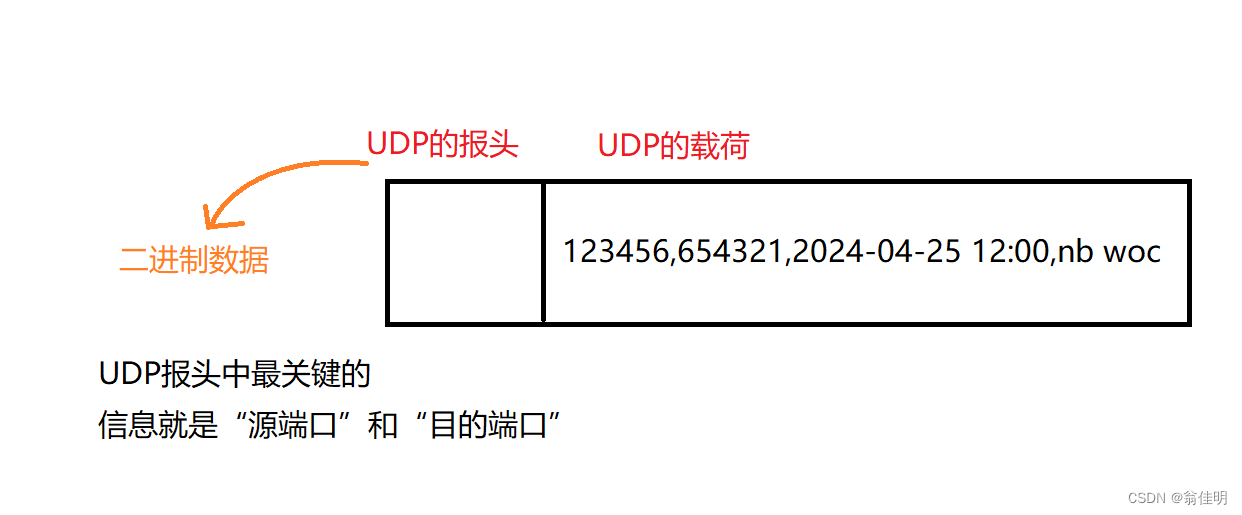 UDP的报头

UDP的载荷

二进制数据

123456,654321,2024-04-25 12:00,nb woc

UDP报头中最关键的
信息就是“源端口”和“目的端口”

CSDN @翁佳明